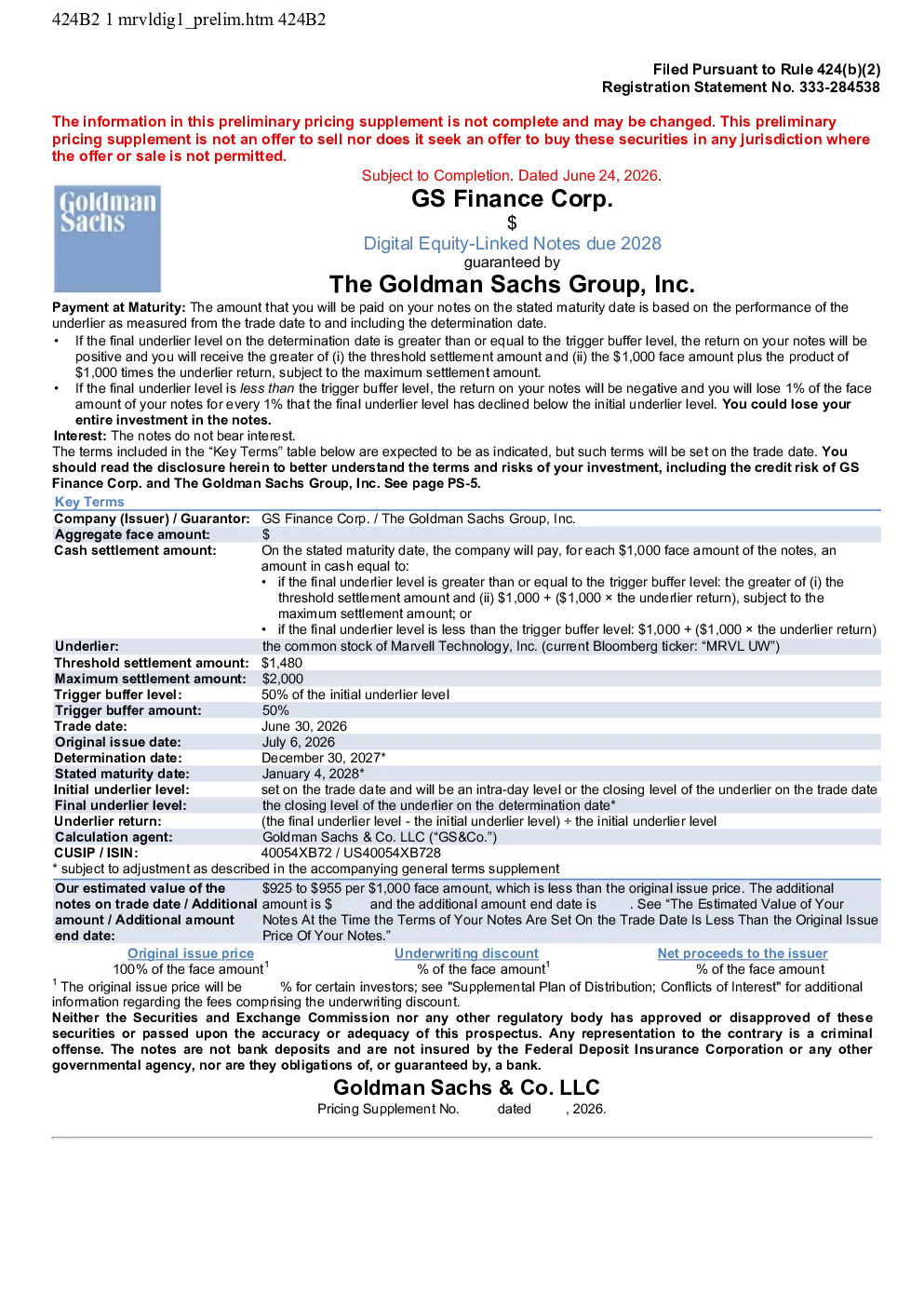 424B2 1 mrvldig1_prelim.htm 424B2

Filed Pursuant to Rule 424(b)(2)
Registration Statement No. 333-284538

The information in this preliminary pricing supplement is not complete and may be changed. This preliminary pricing supplement is not an offer to sell nor does it seek an offer to buy these securities in any jurisdiction where the offer or sale is not permitted.

Subject to Completion. Dated June 24, 2026.

Goldman Sachs

GS Finance Corp.
$
Digital Equity-Linked Notes due 2028
guaranteed by
The Goldman Sachs Group, Inc.

Payment at Maturity: The amount that you will be paid on your notes on the stated maturity date is based on the performance of the underlier as measured from the trade date to and including the determination date.

• If the final underlier level on the determination date is greater than or equal to the trigger buffer level, the return on your notes will be positive and you will receive the greater of (i) the threshold settlement amount and (ii) the $1,000 face amount plus the product of $1,000 times the underlier return, subject to the maximum settlement amount.
• If the final underlier level is less than the trigger buffer level, the return on your notes will be negative and you will lose 1% of the face amount of your notes for every 1% that the final underlier level has declined below the initial underlier level. You could lose your entire investment in the notes.

Interest: The notes do not bear interest.

The terms included in the "Key Terms" table below are expected to be as indicated, but such terms will be set on the trade date. You should read the disclosure herein to better understand the terms and risks of your investment, including the credit risk of GS Finance Corp. and The Goldman Sachs Group, Inc. See page PS-5.

Key Terms

Company (Issuer) / Guarantor: GS Finance Corp. / The Goldman Sachs Group, Inc.
Aggregate face amount: $
Cash settlement amount: On the stated maturity date, the company will pay, for each $1,000 face amount of the notes, an amount in cash equal to:
• if the final underlier level is greater than or equal to the trigger buffer level: the greater of (i) the threshold settlement amount and (ii) $1,000 + ($1,000 × the underlier return), subject to the maximum settlement amount; or
• if the final underlier level is less than the trigger buffer level: $1,000 + ($1,000 × the underlier return)
Underlier: the common stock of Marvell Technology, Inc. (current Bloomberg ticker: "MRVL UW")
Threshold settlement amount: $1,480
Maximum settlement amount: $2,000
Trigger buffer level: 50% of the initial underlier level
Trigger buffer amount: 50%
Trade date: June 30, 2026
Original issue date: July 6, 2026
Determination date: December 30, 2027*
Stated maturity date: January 4, 2028*
Initial underlier level: set on the trade date and will be an intra-day level or the closing level of the underlier on the trade date
Final underlier level: the closing level of the underlier on the determination date*
Underlier return: (the final underlier level - the initial underlier level) ÷ the initial underlier level
Calculation agent: Goldman Sachs & Co. LLC ("GS&Co.")
CUSIP / ISIN: 40054XB72 / US40054XB728
* subject to adjustment as described in the accompanying general terms supplement

Our estimated value of the notes on trade date / Additional amount / Additional amount end date: $925 to $955 per $1,000 face amount, which is less than the original issue price. The additional amount is $ and the additional amount end date is . See "The Estimated Value of Your Notes At the Time the Terms of Your Notes Are Set On the Trade Date Is Less Than the Original Issue Price Of Your Notes."

| Original issue price | Underwriting discount | Net proceeds to the issuer |
|---|---|---|
| 100% of the face amount$^{1}$ | % of the face amount$^{1}$ | % of the face amount |

$^{1}$ The original issue price will be % for certain investors; see "Supplemental Plan of Distribution; Conflicts of Interest" for additional information regarding the fees comprising the underwriting discount.

Neither the Securities and Exchange Commission nor any other regulatory body has approved or disapproved of these securities or passed upon the accuracy or adequacy of this prospectus. Any representation to the contrary is a criminal offense. The notes are not bank deposits and are not insured by the Federal Deposit Insurance Corporation or any other governmental agency, nor are they obligations of, or guaranteed by, a bank.

Goldman Sachs & Co. LLC
Pricing Supplement No. dated , 2026.